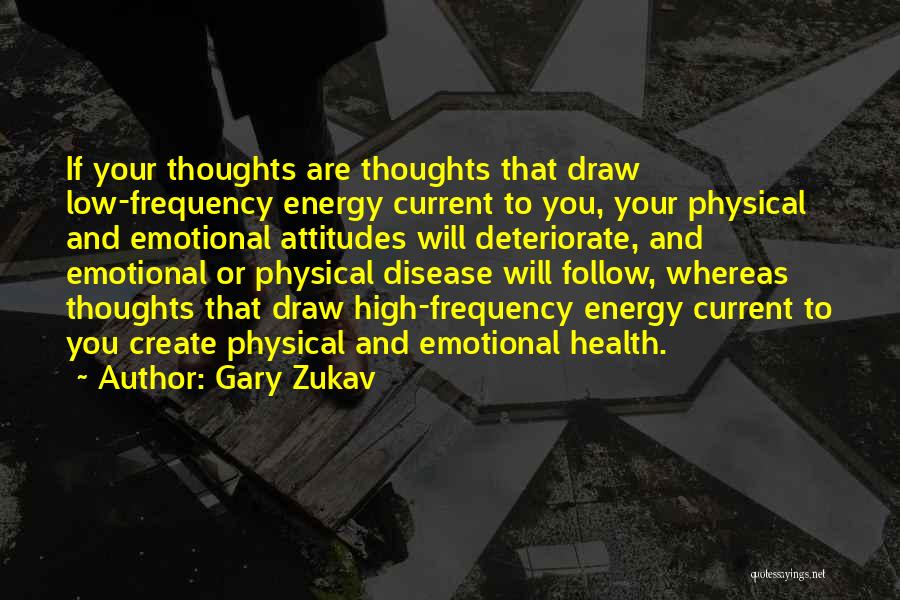 If your thoughts are thoughts that draw low-frequency energy current to you, your physical and emotional attitudes will deteriorate, and emotional or physical disease will follow, whereas thoughts that draw high-frequency energy current to you create physical and emotional health.

~ Author: Gary Zukav

quotessayings.net